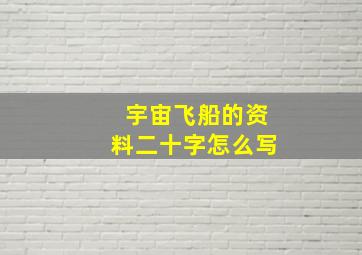 宇宙飞船的资料二十字怎么写